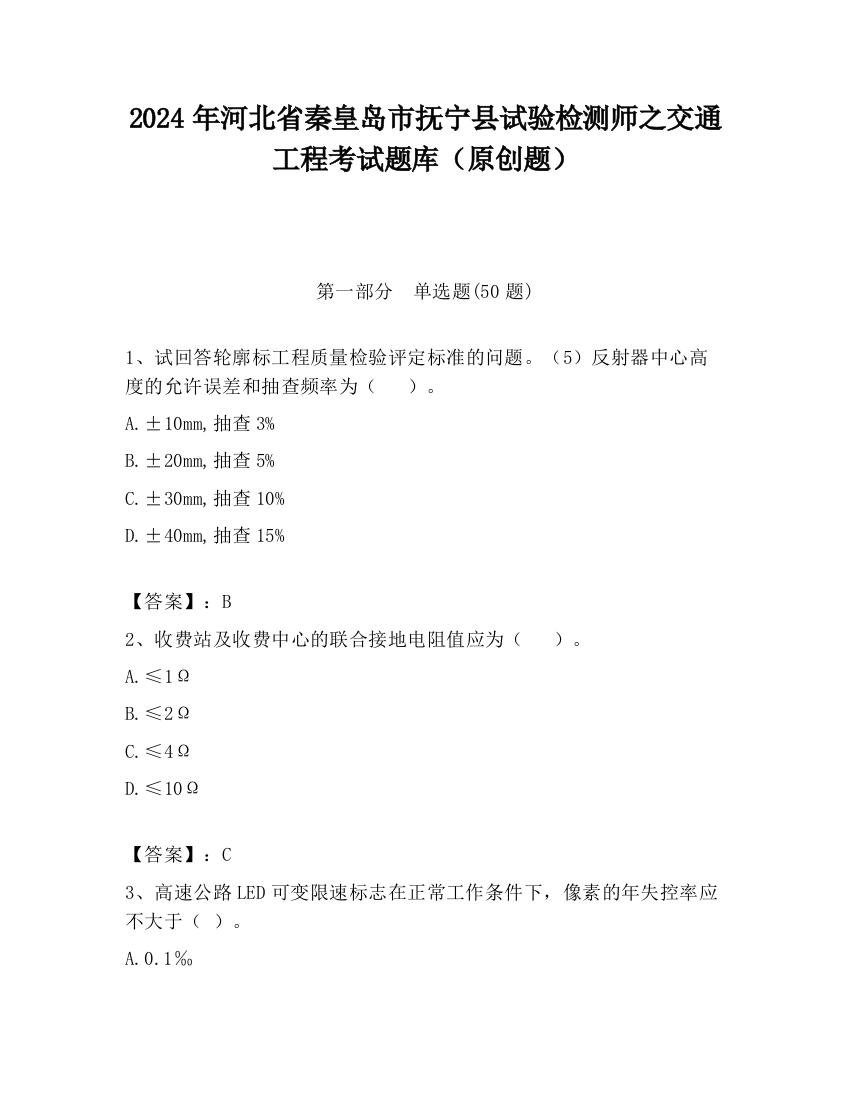 2024 年河北省秦皇岛市抚宁县试验检测师之交通工程考试题库（原创题）

第一部分　单选题(50 题)

1、试回答轮廓标工程质量检验评定标准的问题。（5）反射器中心高度的允许误差和抽查频率为（　　）。

A. ±10mm, 抽查 3%

B. ±20mm, 抽查 5%

C. ±30mm, 抽查 10%

D. ±40mm, 抽查 15%

【答案】：B

2、收费站及收费中心的联合接地电阻值应为（　　）。

A. ≤1Ω

B. ≤2Ω

C. ≤4Ω

D. ≤10Ω

【答案】：C

3、高速公路 LED 可变限速标志在正常工作条件下，像素的年失控率应不大于（ ）。

A. 0.1‰